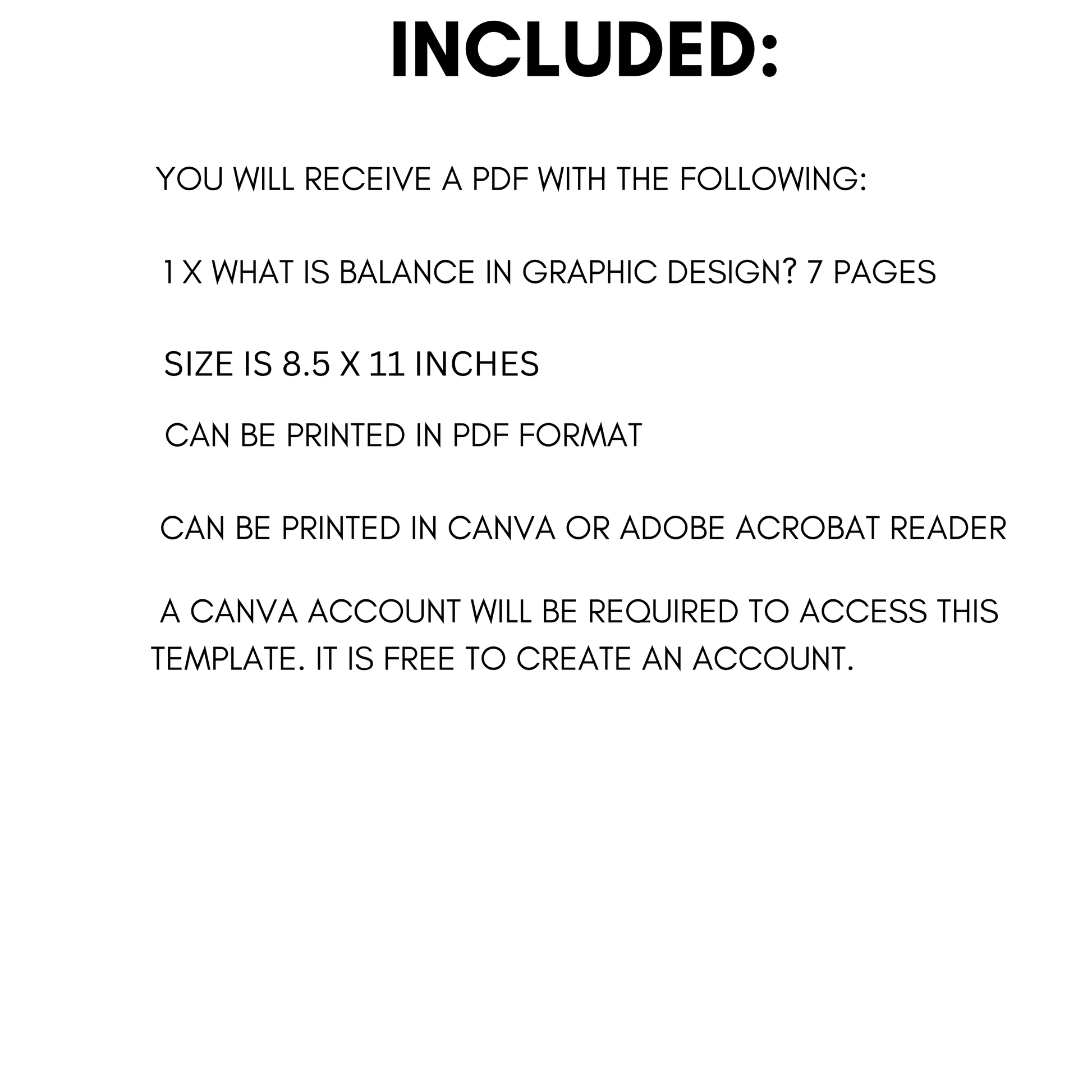 INCLUDED:

YOU WILL RECEIVE A PDF WITH THE FOLLOWING:

1 X WHAT IS BALANCE IN GRAPHIC DESIGN? 7 PAGES

SIZE IS 8.5 X 11 INCHES

CAN BE PRINTED IN PDF FORMAT

CAN BE PRINTED IN CANVA OR ADOBE ACROBAT READER

A CANVA ACCOUNT WILL BE REQUIRED TO ACCESS THIS TEMPLATE. IT IS FREE TO CREATE AN ACCOUNT.